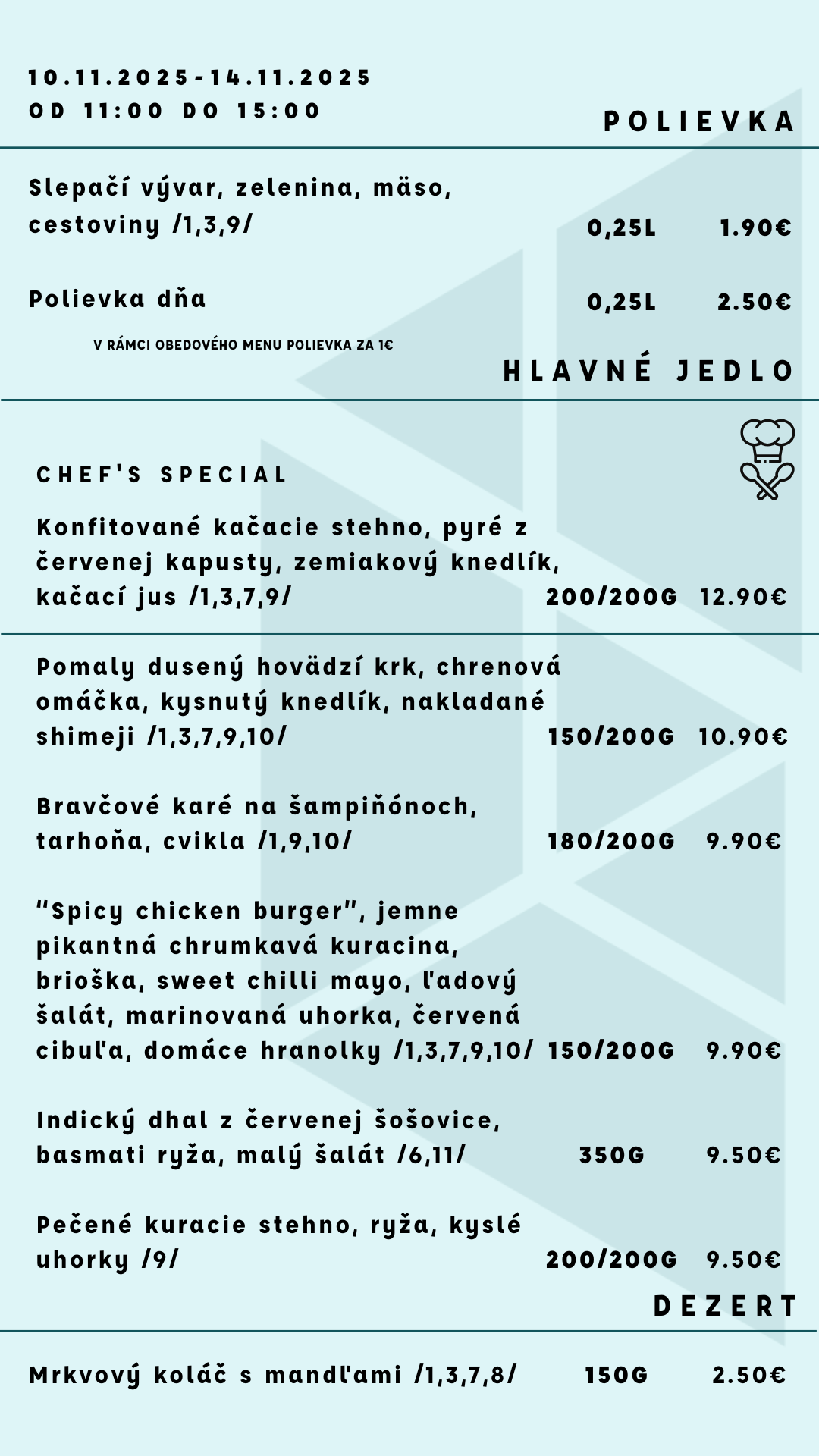 10.11.2025-14.11.2025
OD 11:00 DO 15:00

POLIEVKA

Slepačí vývar, zelenina, mäso, cestoviny /1,3,9/ 0,25L 1.90€

Polievka dňa 0,25L 2.50€

V RÁMCI OBEDOVÉHO MENU POLIEVKA ZA 1€

HLAVNÉ JEDLO

CHEF'S SPECIAL

Konfitované kačacie stehno, pyré z červenej kapusty, zemiakový knedlík, kačací jus /1,3,7,9/ 200/200G 12.90€

Pomaly dusený hovädzí krk, chrenová omáčka, kysnutý knedlík, nakladané shimeji /1,3,7,9,10/ 150/200G 10.90€

Bravčové karé na šampiňónoch, tarhoňa, cvikla /1,9,10/ 180/200G 9.90€

"Spicy chicken burger", jemne pikantná chrumkavá kuracina, brioška, sweet chilli mayo, ľadový šalát, marinovaná uhorka, červená cibuľa, domáce hranolky /1,3,7,9,10/ 150/200G 9.90€

Indický dhal z červenej šošovice, basmati ryža, malý šalát /6,11/ 350G 9.50€

Pečené kuracie stehno, ryža, kyslé uhorky /9/ 200/200G 9.50€

DEZERT

Mrkvový koláč s mandľami /1,3,7,8/ 150G 2.50€